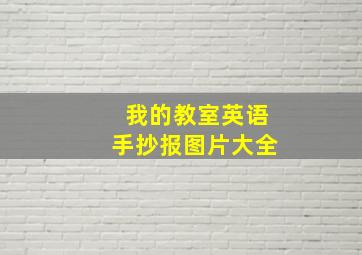 我的教室英语
手抄报图片大全